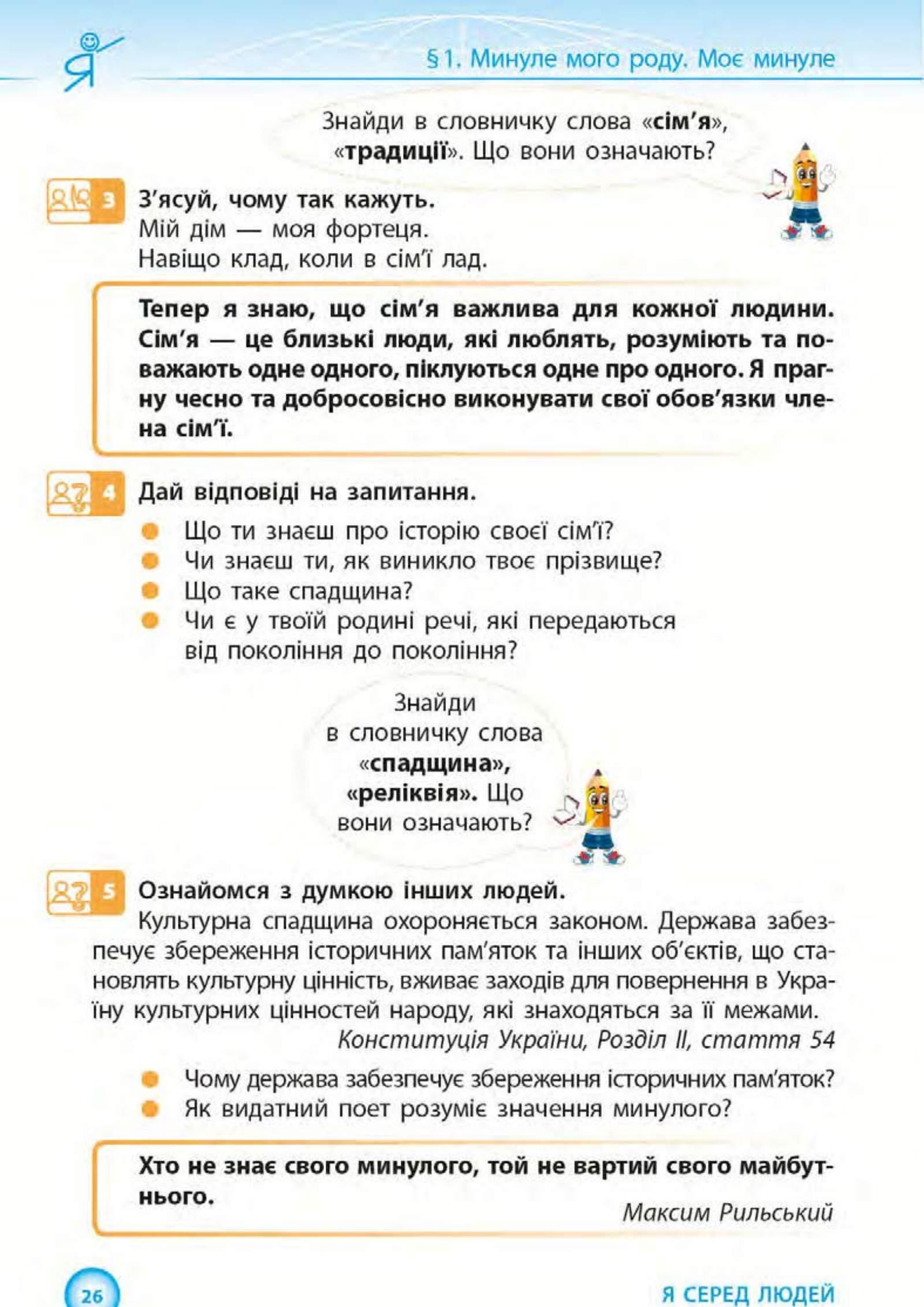 Я

§1. Минуле мого роду. Моє минуле

Знайди в словничку слова «сім'я», «традиції». Що вони означають?

3 З'ясуй, чому так кажуть.
Мій дім — моя фортеця.
Навіщо клад, коли в сім'ї лад.

Тепер я знаю, що сім'я важлива для кожної людини. Сім'я — це близькі люди, які люблять, розуміють та поважають одне одного, піклуються одне про одного. Я прагну чесно та добросовісно виконувати свої обов'язки члена сім'ї.

4 Дай відповіді на запитання.
Що ти знаєш про історію своєї сім'ї?
Чи знаєш ти, як виникло твоє прізвище?
Що таке спадщина?
Чи є у твоїй родині речі, які передаються від покоління до покоління?

Знайди в словничку слова «спадщина», «реліквія». Що вони означають?

5 Ознайомся з думкою інших людей.
Культурна спадщина охороняється законом. Держава забезпечує збереження історичних пам'яток та інших об'єктів, що становлять культурну цінність, вживає заходів для повернення в Україну культурних цінностей народу, які знаходяться за її межами.
Конституція України, Розділ II, стаття 54

Чому держава забезпечує збереження історичних пам'яток?
Як видатний поет розуміє значення минулого?

Хто не знає свого минулого, той не вартий свого майбутнього.
Максим Рильський

26

Я СЕРЕД ЛЮДЕЙ